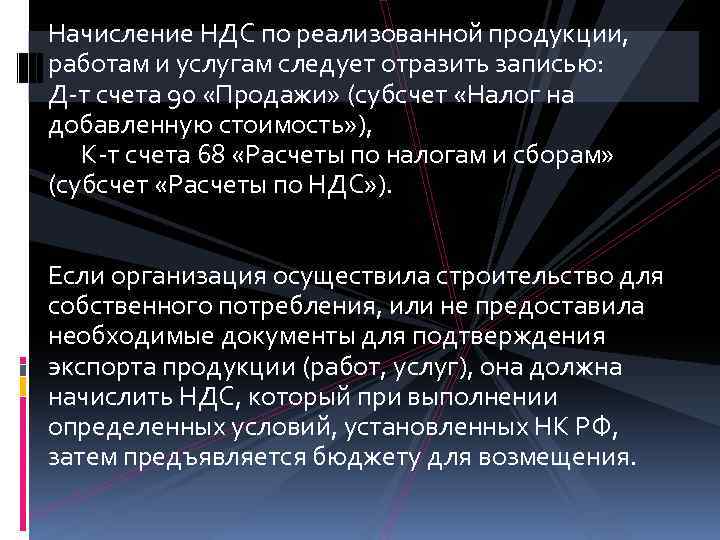 Начисление НДС по реализованной продукции, работам и услугам следует отразить записью: Д-т счета 90 «Продажи» (субсчет «Налог на добавленную стоимость»),
К-т счета 68 «Расчеты по налогам и сборам» (субсчет «Расчеты по НДС»).

Если организация осуществила строительство для собственного потребления, или не предоставила необходимые документы для подтверждения экспорта продукции (работ, услуг), она должна начислить НДС, который при выполнении определенных условий, установленных НК РФ, затем предъявляется бюджету для возмещения.